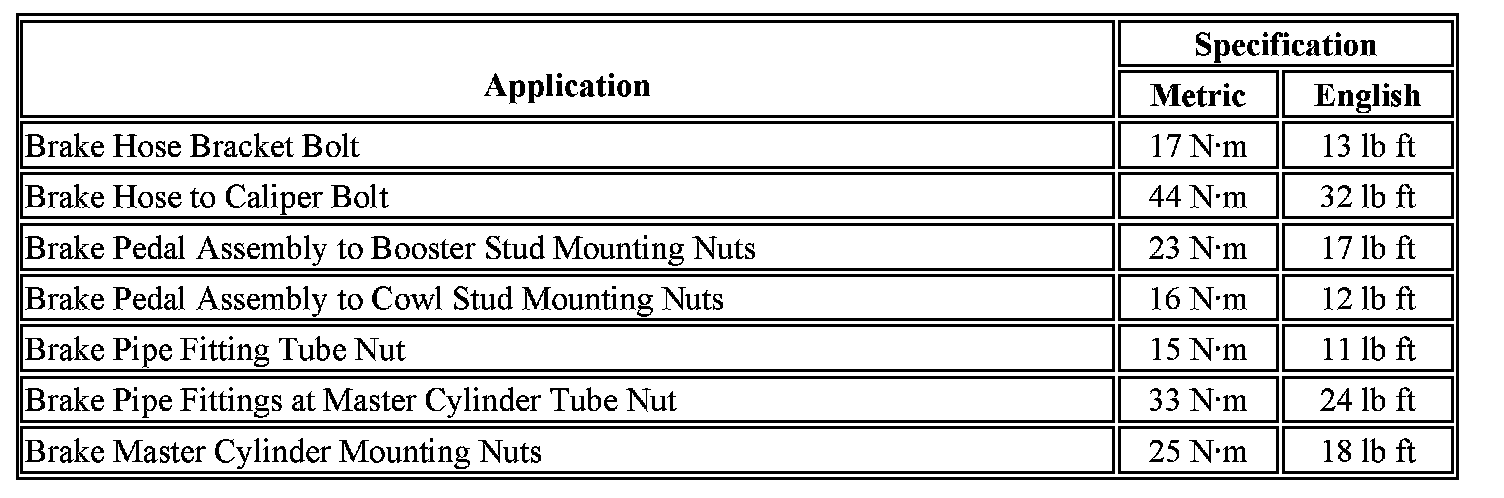 | Application | Specification | |
|---|---|---|
| | Metric | English |
| Brake Hose Bracket Bolt | 17 N·m | 13 lb ft |
| Brake Hose to Caliper Bolt | 44 N·m | 32 lb ft |
| Brake Pedal Assembly to Booster Stud Mounting Nuts | 23 N·m | 17 lb ft |
| Brake Pedal Assembly to Cowl Stud Mounting Nuts | 16 N·m | 12 lb ft |
| Brake Pipe Fitting Tube Nut | 15 N·m | 11 lb ft |
| Brake Pipe Fittings at Master Cylinder Tube Nut | 33 N·m | 24 lb ft |
| Brake Master Cylinder Mounting Nuts | 25 N·m | 18 lb ft |